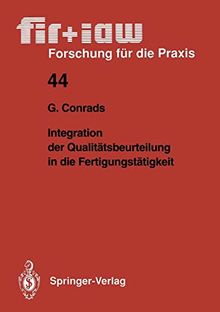 fir+iaw
Forschung für die Praxis

44

G. Conrads

Integration der Qualitätsbeurteilung in die Fertigungstätigkeit

Springer-Verlag